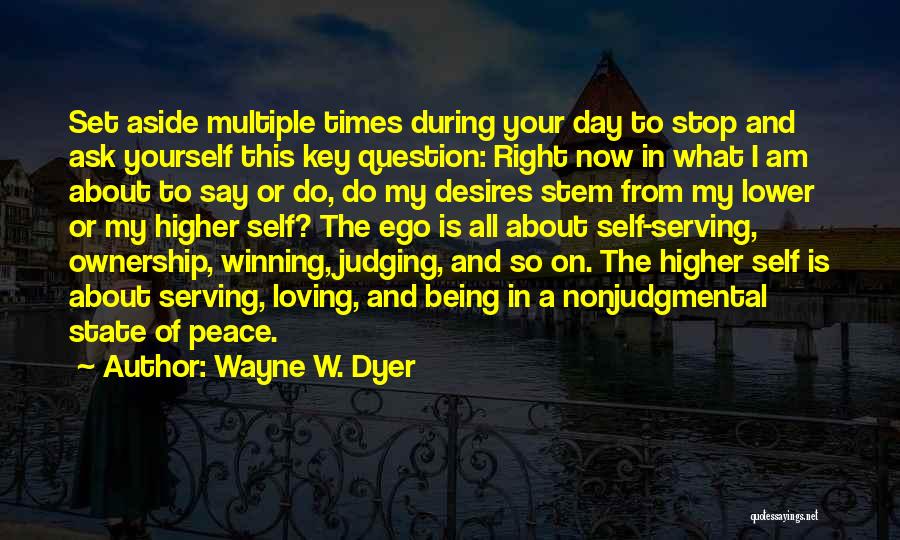 Set aside multiple times during your day to stop and ask yourself this key question: Right now in what I am about to say or do, do my desires stem from my lower or my higher self? The ego is all about self-serving, ownership, winning, judging, and so on. The higher self is about serving, loving, and being in a nonjudgmental state of peace.

Author: Wayne W. Dyer

quotessayings.net